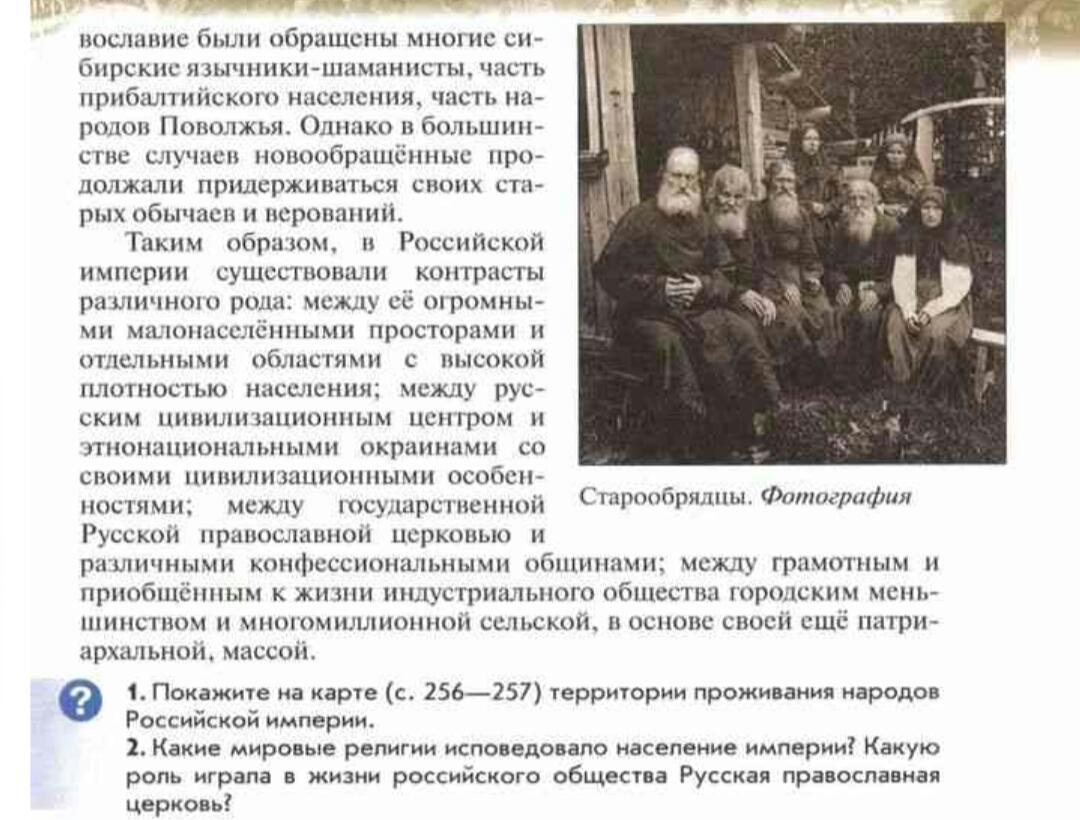 вославие были обращены многие сибирские язычники-шаманисты, часть прибалтийского населения, часть народов Поволжья. Однако в большинстве случаев новообращённые продолжали придерживаться своих старых обычаев и верований.

Таким образом, в Российской империи существовали контрасты различного рода: между её огромными малонаселёнными просторами и отдельными областями с высокой плотностью населения; между русским цивилизационным центром и этнонациональными окраинами со своими цивилизационными особенностями; между государственной Русской православной церковью и различными конфессиональными общинами; между грамотным и приобщённым к жизни индустриального общества городским меньшинством и многомиллионной сельской, в основе своей ещё патриархальной, массой.

Старообрядцы. Фотография

?

1. Покажите на карте (с. 256—257) территории проживания народов Российской империи.
2. Какие мировые религии исповедовало население империи? Какую роль играла в жизни российского общества Русская православная церковь?